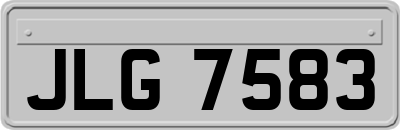 JLG 7583